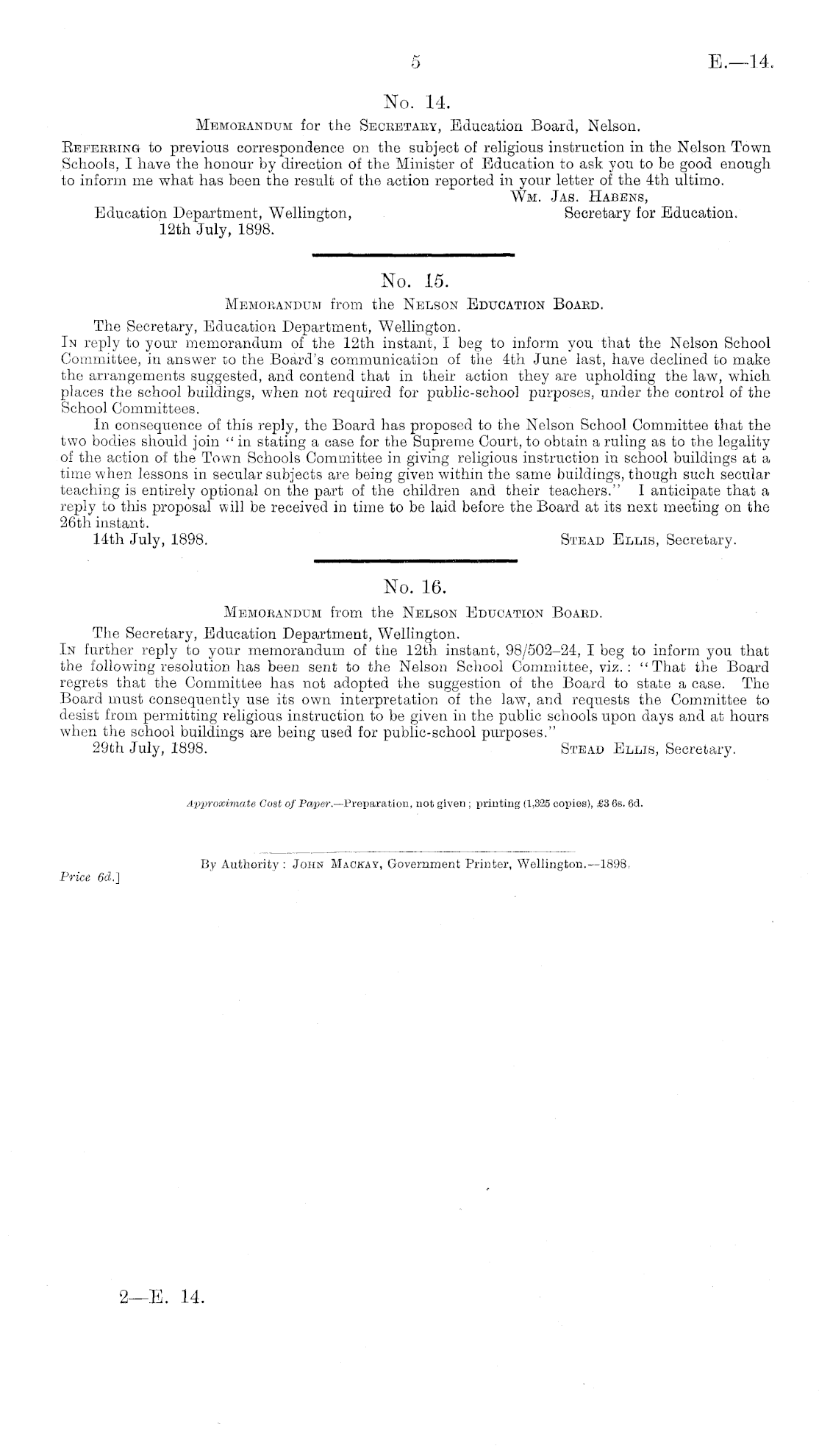 5 E.—14.

No. 14.

Memorandum for the Secretary, Education Board, Nelson.

Referring to previous correspondence on the subject of religious instruction in the Nelson Town Schools, I have the honour by direction of the Minister of Education to ask you to be good enough to inform me what has been the result of the action reported in your letter of the 4th ultimo.

Wm. Jas. Habens, Secretary for Education.

Education Department, Wellington, 12th July, 1898.

No. 15.

Memorandum from the Nelson Education Board.

The Secretary, Education Department, Wellington.

In reply to your memorandum of the 12th instant, I beg to inform you that the Nelson School Committee, in answer to the Board's communication of the 4th June last, have declined to make the arrangements suggested, and contend that in their action they are upholding the law, which places the school buildings, when not required for public-school purposes, under the control of the School Committees.

In consequence of this reply, the Board has proposed to the Nelson School Committee that the two bodies should join "in stating a case for the Supreme Court, to obtain a ruling as to the legality of the action of the Town Schools Committee in giving religious instruction in school buildings at a time when lessons in secular subjects are being given within the same buildings, though such secular teaching is entirely optional on the part of the children and their teachers." I anticipate that a reply to this proposal will be received in time to be laid before the Board at its next meeting on the 26th instant.

14th July, 1898. Stead Ellis, Secretary.

No. 16.

Memorandum from the Nelson Education Board.

The Secretary, Education Department, Wellington.

In further reply to your memorandum of the 12th instant, 98/502–24, I beg to inform you that the following resolution has been sent to the Nelson School Committee, viz.: "That the Board regrets that the Committee has not adopted the suggestion of the Board to state a case. The Board must consequently use its own interpretation of the law, and requests the Committee to desist from permitting religious instruction to be given in the public schools upon days and at hours when the school buildings are being used for public-school purposes."

29th July, 1898. Stead Ellis, Secretary.

Approximate Cost of Paper.—Preparation, not given; printing (1,325 copies), £3 6s. 6d.

By Authority: John Mackay, Government Printer, Wellington.—1898.

Price 6d.]

2—E. 14.